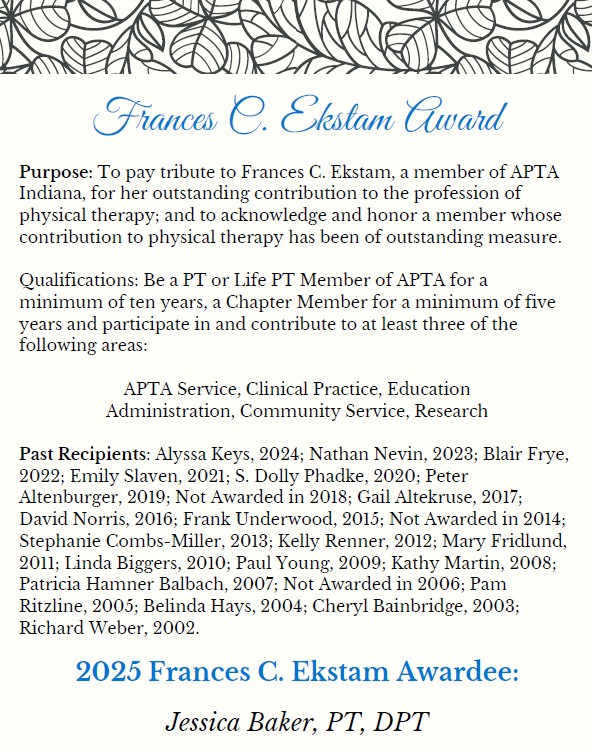 Frances C. Ekstam Award

Purpose: To pay tribute to Frances C. Ekstam, a member of APTA Indiana, for her outstanding contribution to the profession of physical therapy; and to acknowledge and honor a member whose contribution to physical therapy has been of outstanding measure.

Qualifications: Be a PT or Life PT Member of APTA for a minimum of ten years, a Chapter Member for a minimum of five years and participate in and contribute to at least three of the following areas:

APTA Service, Clinical Practice, Education
Administration, Community Service, Research

Past Recipients: Alyssa Keys, 2024; Nathan Nevin, 2023; Blair Frye, 2022; Emily Slaven, 2021; S. Dolly Phadke, 2020; Peter Altenburger, 2019; Not Awarded in 2018; Gail Altekruse, 2017; David Norris, 2016; Frank Underwood, 2015; Not Awarded in 2014; Stephanie Combs-Miller, 2013; Kelly Renner, 2012; Mary Fridlund, 2011; Linda Biggers, 2010; Paul Young, 2009; Kathy Martin, 2008; Patricia Hamner Balbach, 2007; Not Awarded in 2006; Pam Ritzline, 2005; Belinda Hays, 2004; Cheryl Bainbridge, 2003; Richard Weber, 2002.

2025 Frances C. Ekstam Awardee:

Jessica Baker, PT, DPT